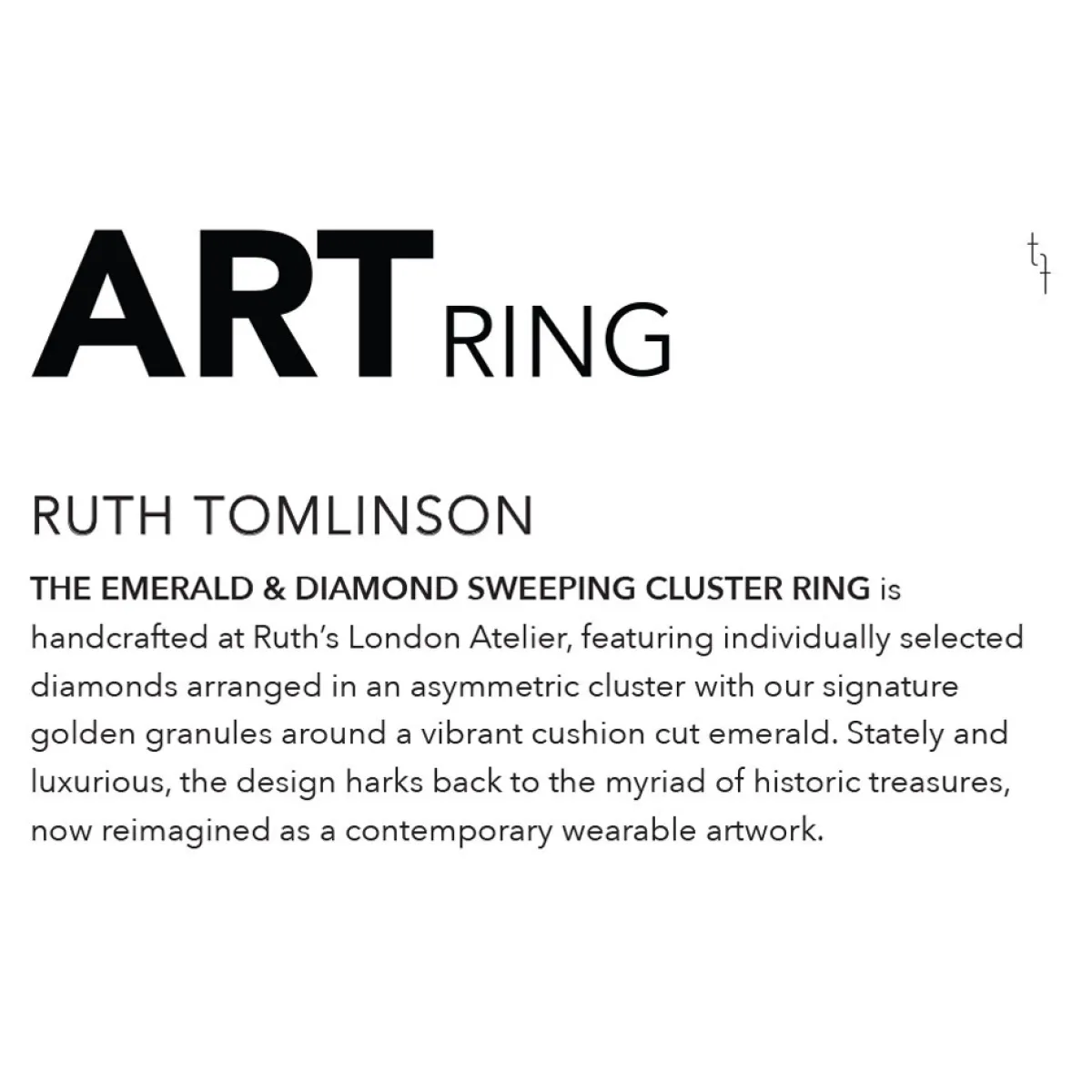 ART RING

RUTH TOMLINSON

THE EMERALD & DIAMOND SWEEPING CLUSTER RING is handcrafted at Ruth's London Atelier, featuring individually selected diamonds arranged in an asymmetric cluster with our signature golden granules around a vibrant cushion cut emerald. Stately and luxurious, the design harks back to the myriad of historic treasures, now reimagined as a contemporary wearable artwork.